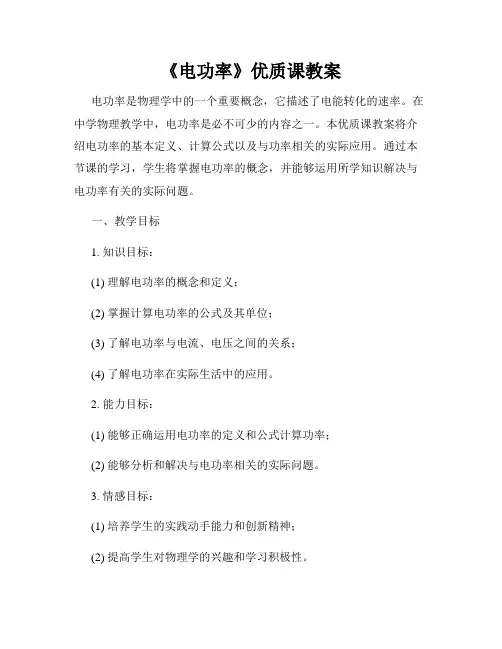 《电功率》优质课教案

电功率是物理学中的一个重要概念，它描述了电能转化的速率。在中学物理教学中，电功率是必不可少的内容之一。本优质课教案将介绍电功率的基本定义、计算公式以及与功率相关的实际应用。通过本节课的学习，学生将掌握电功率的概念，并能够运用所学知识解决与电功率有关的实际问题。

一、教学目标

1. 知识目标：

(1) 理解电功率的概念和定义；

(2) 掌握计算电功率的公式及其单位；

(3) 了解电功率与电流、电压之间的关系；

(4) 了解电功率在实际生活中的应用。

2. 能力目标：

(1) 能够正确运用电功率的定义和公式计算功率；

(2) 能够分析和解决与电功率相关的实际问题。

3. 情感目标：

(1) 培养学生的实践动手能力和创新精神；

(2) 提高学生对物理学的兴趣和学习积极性。